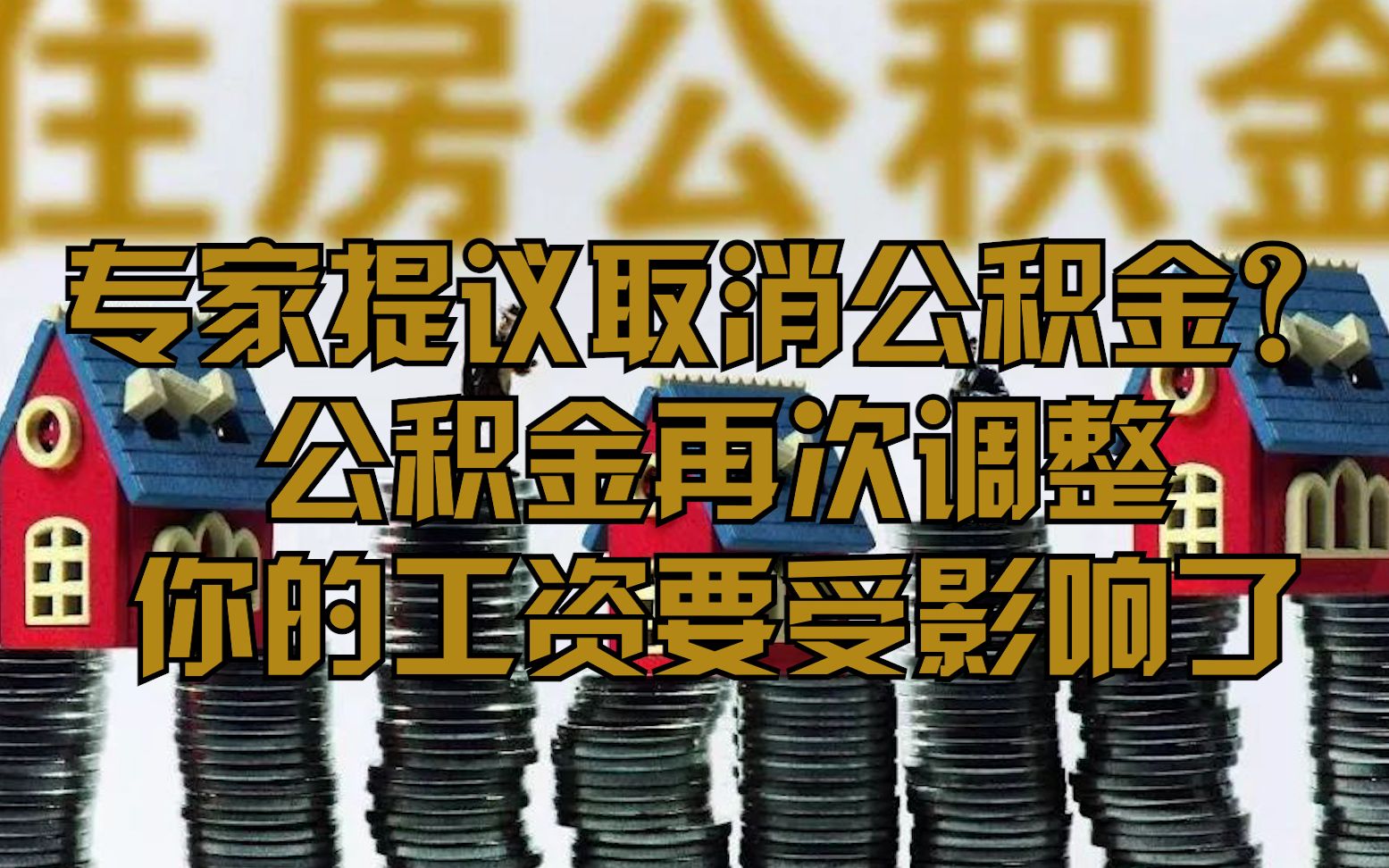 住房公积金

专家提议取消公积金？
公积金再次调整
你的工资要受影响了